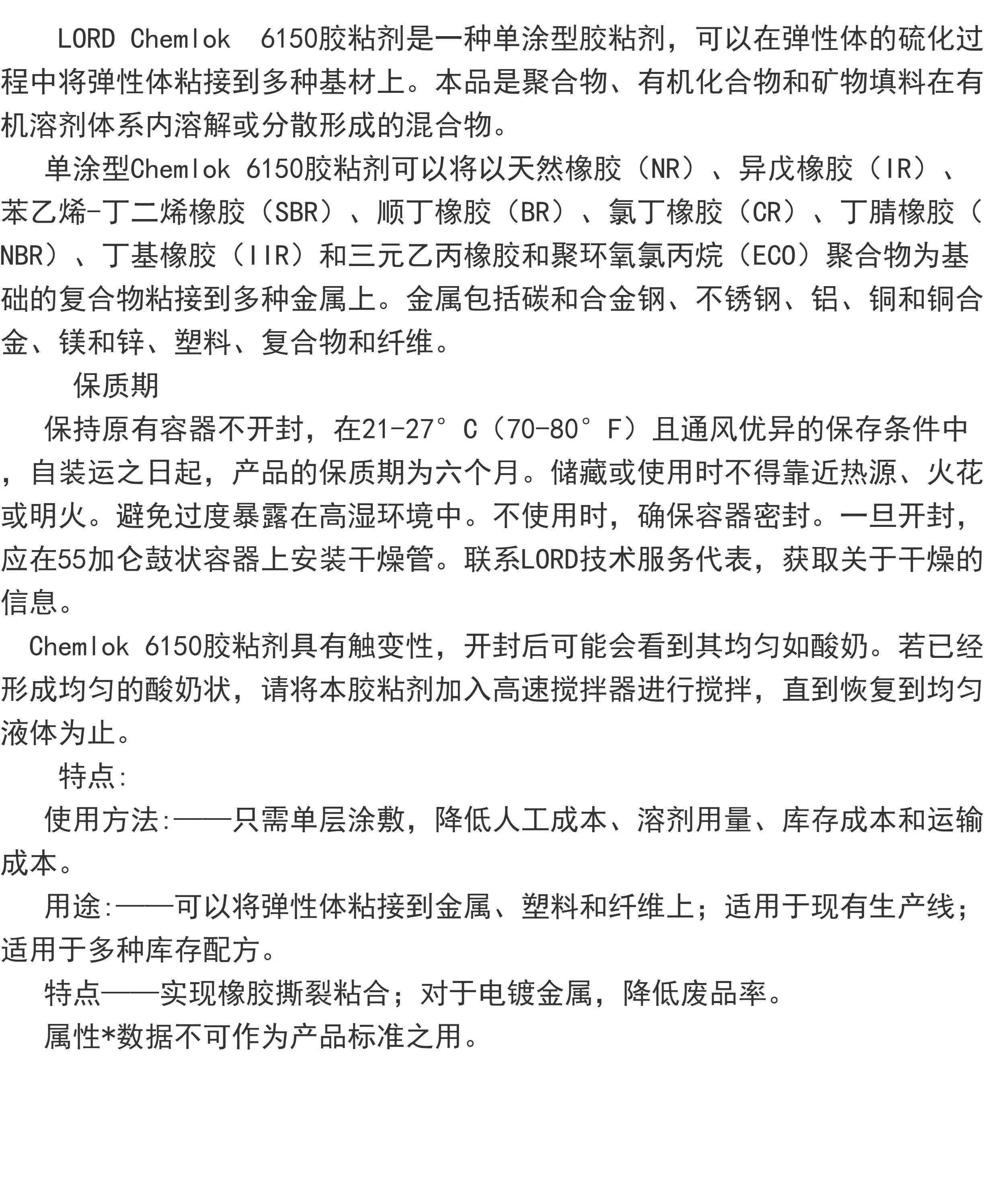 LORD Chemlok 6150胶粘剂是一种单涂型胶粘剂，可以在弹性体的硫化过程中将弹性体粘接到多种基材上。本品是聚合物、有机化合物和矿物填料在有机溶剂体系内溶解或分散形成的混合物。

单涂型Chemlok 6150胶粘剂可以将以天然橡胶（NR）、异戊橡胶（IR）、苯乙烯-丁二烯橡胶（SBR）、顺丁橡胶（BR）、氯丁橡胶（CR）、丁腈橡胶（NBR）、丁基橡胶（IIR）和三元乙丙橡胶和聚环氧氯丙烷（ECO）聚合物为基础的复合物粘接到多种金属上。金属包括碳和合金钢、不锈钢、铝、铜和铜合金、镁和锌、塑料、复合物和纤维。

保质期

保持原有容器不开封，在21-27°C（70-80°F）且通风优异的保存条件中，自装运之日起，产品的保质期为六个月。储藏或使用时不得靠近热源、火花或明火。避免过度暴露在高湿环境中。不使用时，确保容器密封。一旦开封，应在55加仑鼓状容器上安装干燥管。联系LORD技术服务代表，获取关于干燥的信息。

Chemlok 6150胶粘剂具有触变性，开封后可能会看到其均匀如酸奶。若已经形成均匀的酸奶状，请将本胶粘剂加入高速搅拌器进行搅拌，直到恢复到均匀液体为止。

特点:

使用方法:——只需单层涂敷，降低人工成本、溶剂用量、库存成本和运输成本。

用途:——可以将弹性体粘接到金属、塑料和纤维上；适用于现有生产线；适用于多种库存配方。

特点——实现橡胶撕裂粘合；对于电镀金属，降低废品率。

属性*数据不可作为产品标准之用。